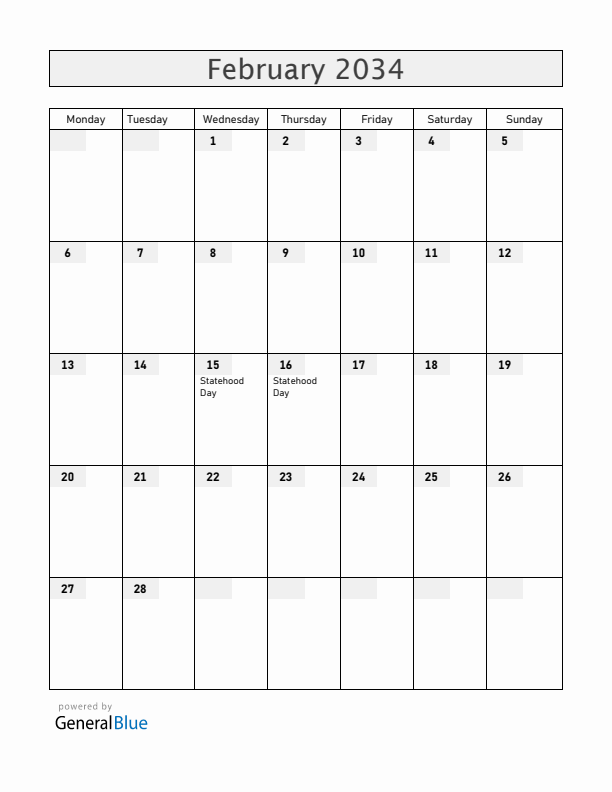 February 2034

| Monday | Tuesday | Wednesday | Thursday | Friday | Saturday | Sunday |
|---|---|---|---|---|---|---|
| | | 1 | 2 | 3 | 4 | 5 |
| 6 | 7 | 8 | 9 | 10 | 11 | 12 |
| 13 | 14 | 15 Statehood Day | 16 Statehood Day | 17 | 18 | 19 |
| 20 | 21 | 22 | 23 | 24 | 25 | 26 |
| 27 | 28 | | | | | |

powered by
GeneralBlue